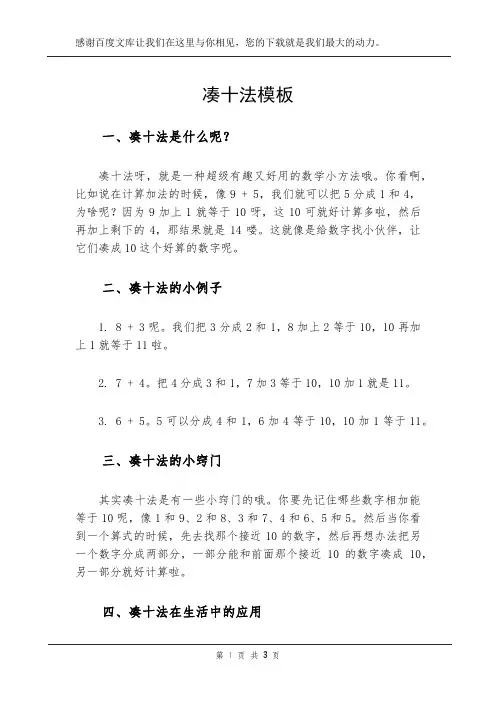 感谢百度文库让我们在这里与你相见，您的下载就是我们最大的动力。

凑十法模板

一、凑十法是什么呢？

凑十法呀，就是一种超级有趣又好用的数学小方法哦。你看啊，比如说在计算加法的时候，像 9 + 5，我们就可以把 5 分成 1 和 4，为啥呢？因为 9 加上 1 就等于 10 呀，这 10 可就好计算多啦，然后再加上剩下的 4，那结果就是 14 喽。这就像是给数字找小伙伴，让它们凑成 10 这个好算的数字呢。

二、凑十法的小例子

1. 8 + 3 呢。我们把 3 分成 2 和 1，8 加上 2 等于 10，10 再加上 1 就等于 11 啦。

2. 7 + 4。把 4 分成 3 和 1，7 加 3 等于 10，10 加 1 就是 11。

3. 6 + 5。5 可以分成 4 和 1，6 加 4 等于 10，10 加 1 等于 11。

三、凑十法的小窍门

其实凑十法是有一些小窍门的哦。你要先记住哪些数字相加能等于 10 呢，像 1 和 9、2 和 8、3 和 7、4 和 6、5 和 5。然后当你看到一个算式的时候，先去找那个接近 10 的数字，然后再想办法把另一个数字分成两部分，一部分能和前面那个接近 10 的数字凑成 10，另一部分就好计算啦。

四、凑十法在生活中的应用

第 1 页 共 3 页